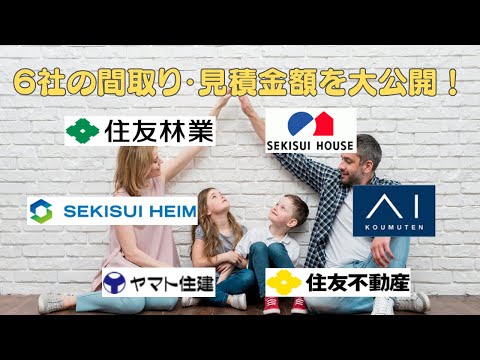 6社の間取り・見積金額を大公開！

住友林業

SEKISUI HOUSE

SEKISUI HEIM

AI
KOUMUTEN

ヤマト住建

住友不動産